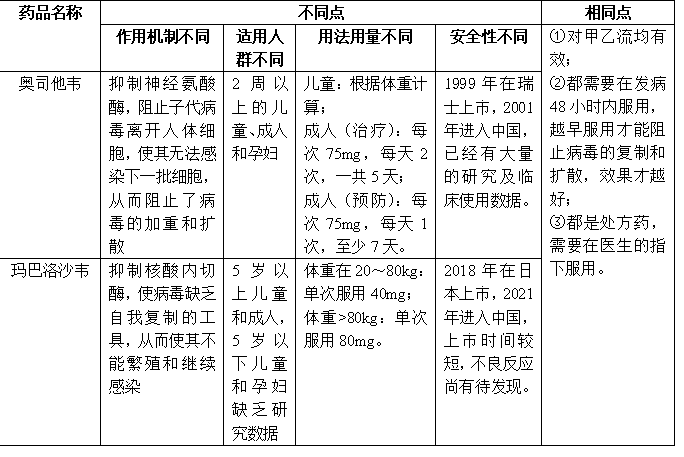 | 药品名称 | 不同点 | | | | 相同点 |
|---|---|---|---|---|---|
| | 作用机制不同 | 适用人群不同 | 用法用量不同 | 安全性不同 | ①对甲乙流均有效；②都需要在发病48小时内服用，越早服用才能阻止病毒的复制和扩散，效果才越好；③都是处方药，需要在医生的指下服用。 |
| 奥司他韦 | 抑制神经氨酸酶，阻止子代病毒离开人体细胞，使其无法感染下一批细胞，从而阻止了病毒的加重和扩散 | 2周以上的儿童、成人和孕妇 | 儿童：根据体重计算；成人（治疗）：每次75mg，每天2次，一共5天；成人（预防）：每次75mg，每天1次，至少7天。 | 1999年在瑞士上市，2001年进入中国，已经有大量的研究及临床使用数据。 | |
| 玛巴洛沙韦 | 抑制核酸内切酶，使病毒缺乏自我复制的工具，从而使其不能繁殖和继续感染 | 5岁以上儿童和成人，5岁以下儿童和孕妇缺乏研究数据 | 体重在20～80kg：单次服用40mg；体重>80kg：单次服用80mg。 | 2018年在日本上市，2021年进入中国，上市时间较短，不良反应尚有待发现。 | |